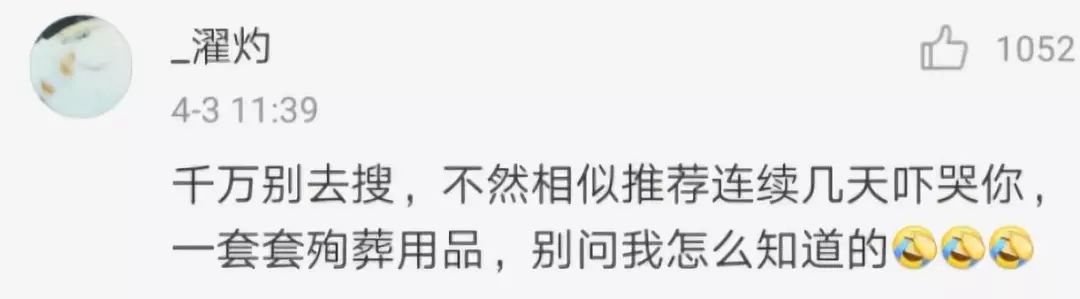 _濯灼

1052

4-3 11:39

千万别去搜，不然相似推荐连续几天吓哭你，一套套殉葬用品，别问我怎么知道的😂😂😂